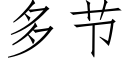 多节